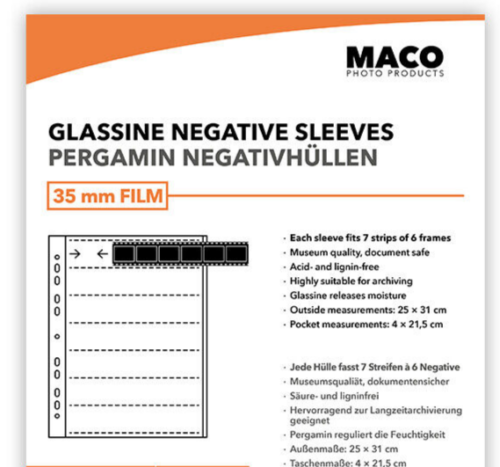 MACO
PHOTO PRODUCTS

GLASSINE NEGATIVE SLEEVES
PERGAMIN NEGATIVHÜLLEN

35 mm FILM

· Each sleeve fits 7 strips of 6 frames
· Museum quality, document safe
· Acid- and lignin-free
· Highly suitable for archiving
· Glassine releases moisture
· Outside measurements: 25 × 31 cm
· Pocket measurements: 4 × 21,5 cm

· Jede Hülle fasst 7 Streifen à 6 Negative
· Museumsqualiät, dokumentensicher
· Säure- und ligninfrei
· Hervorragend zur Langzeitarchivierung geeignet
· Pergamin reguliert die Feuchtigkeit
· Außenmaße: 25 × 31 cm
· Taschenmaße: 4 × 21,5 cm